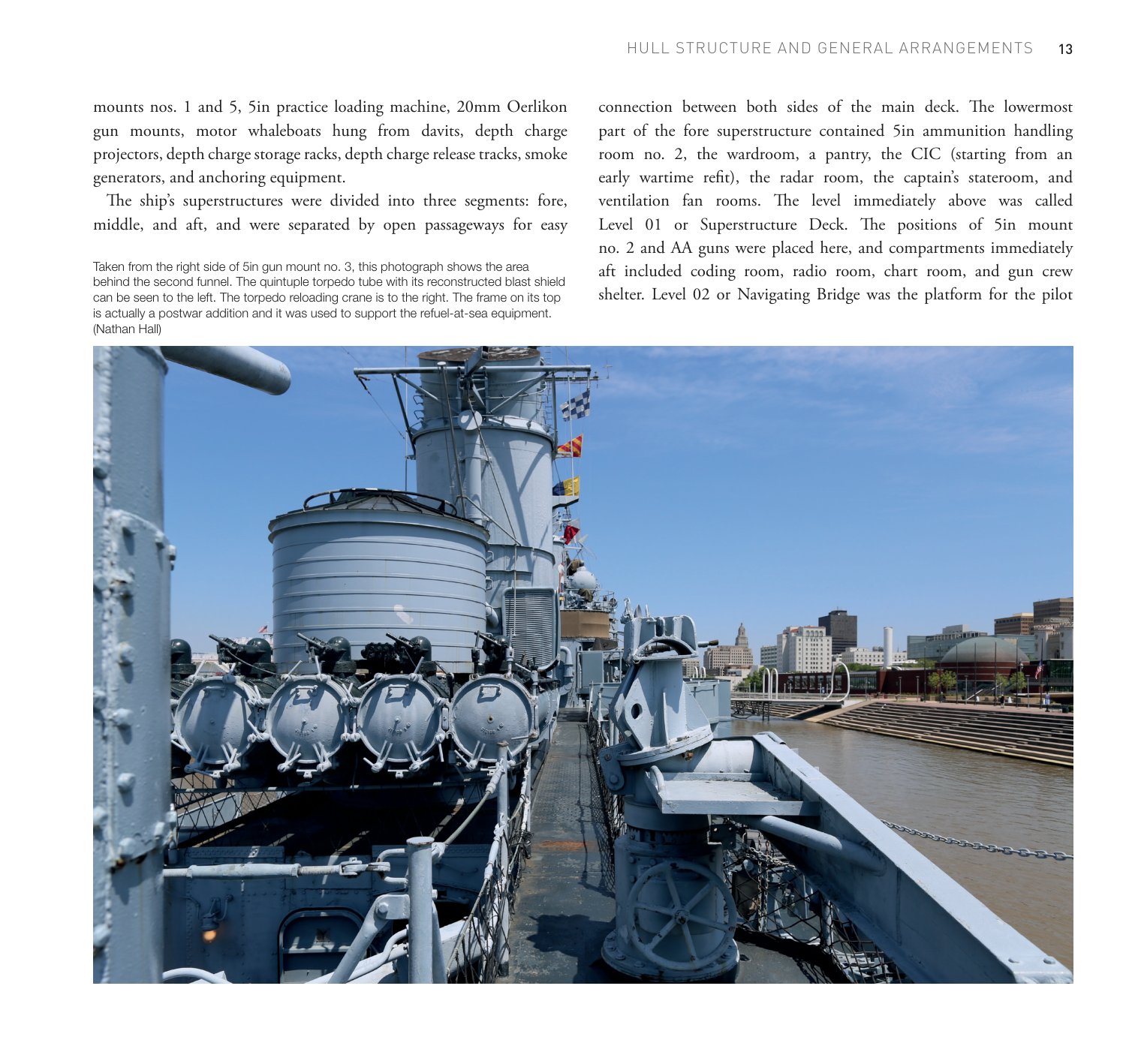 HULL STRUCTURE AND GENERAL ARRANGEMENTS 13

mounts nos. 1 and 5, 5in practice loading machine, 20mm Oerlikon gun mounts, motor whaleboats hung from davits, depth charge projectors, depth charge storage racks, depth charge release tracks, smoke generators, and anchoring equipment.

The ship's superstructures were divided into three segments: fore, middle, and aft, and were separated by open passageways for easy

Taken from the right side of 5in gun mount no. 3, this photograph shows the area behind the second funnel. The quintuple torpedo tube with its reconstructed blast shield can be seen to the left. The torpedo reloading crane is to the right. The frame on its top is actually a postwar addition and it was used to support the refuel-at-sea equipment. (Nathan Hall)

connection between both sides of the main deck. The lowermost part of the fore superstructure contained 5in ammunition handling room no. 2, the wardroom, a pantry, the CIC (starting from an early wartime refit), the radar room, the captain's stateroom, and ventilation fan rooms. The level immediately above was called Level 01 or Superstructure Deck. The positions of 5in mount no. 2 and AA guns were placed here, and compartments immediately aft included coding room, radio room, chart room, and gun crew shelter. Level 02 or Navigating Bridge was the platform for the pilot